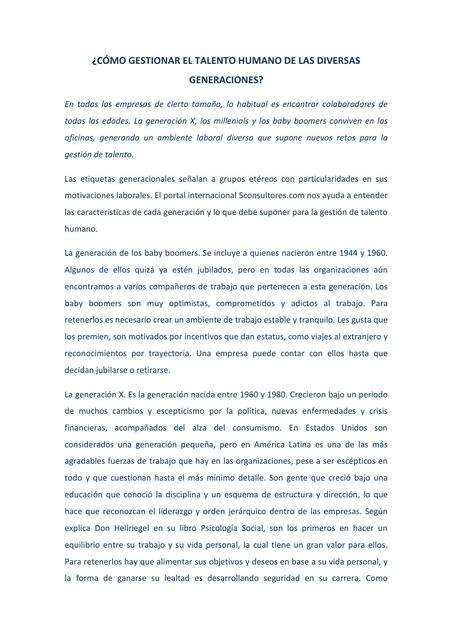 ¿CÓMO GESTIONAR EL TALENTO HUMANO DE LAS DIVERSAS GENERACIONES?

En todas las empresas de cierto tamaño, lo habitual es encontrar colaboradores de todas las edades. La generación X, los millenials y los baby boomers conviven en las oficinas, generando un ambiente laboral diverso que supone nuevos retos para la gestión de talento.

Las etiquetas generacionales señalan a grupos etéreos con particularidades en sus motivaciones laborales. El portal internacional Sconsultores.com nos ayuda a entender las características de cada generación y lo que debe suponer para la gestión de talento humano.

La generación de los baby boomers. Se incluye a quienes nacieron entre 1944 y 1960. Algunos de ellos quizá ya estén jubilados, pero en todas las organizaciones aún encontramos a varios compañeros de trabajo que pertenecen a esta generación. Los baby boomers son muy optimistas, comprometidos y adictos al trabajo. Para retenerlos es necesario crear un ambiente de trabajo estable y tranquilo. Les gusta que los premien, son motivados por incentivos que dan estatus, como viajes al extranjero y reconocimientos por trayectoria. Una empresa puede contar con ellos hasta que decidan jubilarse o retirarse.

La generación X. Es la generación nacida entre 1960 y 1980. Crecieron bajo un periodo de muchos cambios y escepticismo por la política, nuevas enfermedades y crisis financieras, acompañados del alza del consumismo. En Estados Unidos son considerados una generación pequeña, pero en América Latina es una de las más agradables fuerzas de trabajo que hay en las organizaciones, pese a ser escépticos en todo y que cuestionan hasta el más mínimo detalle. Son gente que creció bajo una educación que conoció la disciplina y un esquema de estructura y dirección, lo que hace que reconozcan el liderazgo y orden jerárquico dentro de las empresas. Según explica Don Hellriegel en su libro Psicología Social, son los primeros en hacer un equilibrio entre su trabajo y su vida personal, la cual tiene un gran valor para ellos. Para retenerlos hay que alimentar sus objetivos y deseos en base a su vida personal, y la forma de ganarse su lealtad es desarrollando seguridad en su carrera. Como